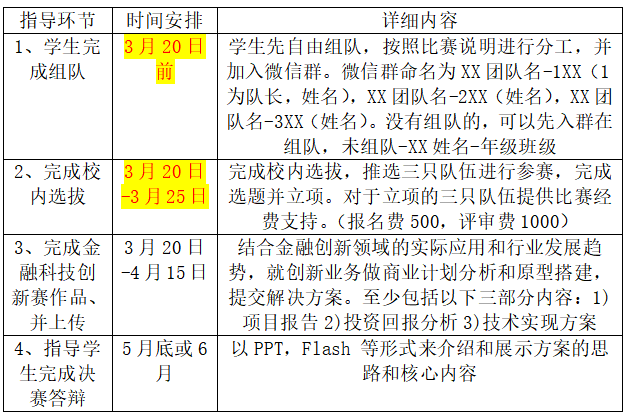 | 指导环节 | 时间安排 | 详细内容 |
|---|---|---|
| 1、学生完成组队 | 3月20日前 | 学生先自由组队，按照比赛说明进行分工，并加入微信群。微信群命名为XX团队名-1XX（1为队长，姓名），XX团队名-2XX（姓名），XX团队名-3XX（姓名）。没有组队的，可以先入群在组队，未组队-XX姓名-年级班级 |
| 2、完成校内选拔 | 3月20日-3月25日 | 完成校内选拔，推选三只队伍进行参赛，完成选题并立项。对于立项的三只队伍提供比赛经费支持。（报名费500，评审费1000） |
| 3、完成金融科技创新赛作品、并上传 | 3月20日-4月15日 | 结合金融创新领域的实际应用和行业发展趋势，就创新业务做商业计划分析和原型搭建，提交解决方案。至少包括以下三部分内容：1)项目报告 2)投资回报分析 3)技术实现方案 |
| 4、指导学生完成决赛答辩 | 5月底或6月 | 以PPT，Flash 等形式来介绍和展示方案的思路和核心内容 |